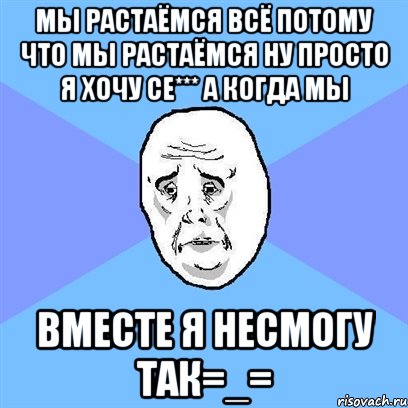 МЫ РАСТАЁМСЯ ВСЁ ПОТОМУ ЧТО МЫ РАСТАЁМСЯ НУ ПРОСТО Я ХОЧУ СЕ*** А КОГДА МЫ

ВМЕСТЕ Я НЕСМОГУ ТАК=_=

risovach.ru